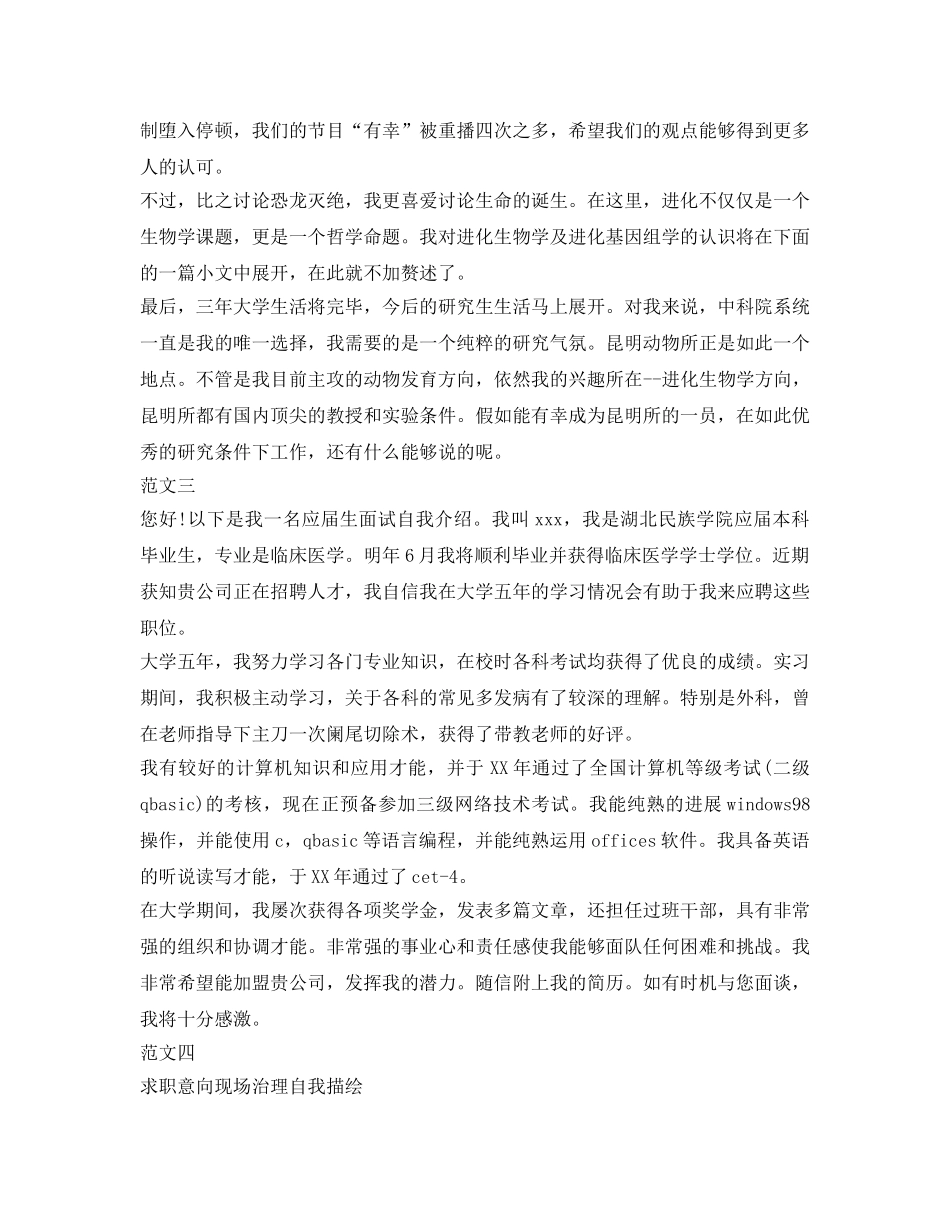 制堕入停顿，我们的节目“有幸”被重播四次之多，希望我们的观点能够得到更多人的认可。

不过，比之讨论恐龙灭绝，我更喜爱讨论生命的诞生。在这里，进化不仅仅是一个生物学课题，更是一个哲学命题。我对进化生物学及进化基因组学的认识将在下面的一篇小文中展开，在此就不加赘述了。

最后，三年大学生活将完毕，今后的研究生生活马上展开。对我来说，中科院系统一直是我的唯一选择，我需要的是一个纯粹的研究气氛。昆明动物所正是如此一个地点。不管是我目前主攻的动物发育方向，依然我的兴趣所在--进化生物学方向，昆明所都有国内顶尖的教授和实验条件。假如能有幸成为昆明所的一员，在如此优秀的研究条件下工作，还有什么能够说的呢。

范文三

您好!以下是我一名应届生面试自我介绍。我叫xxx，我是湖北民族学院应届本科毕业生，专业是临床医学。明年6月我将顺利毕业并获得临床医学学士学位。近期获知贵公司正在招聘人才，我自信我在大学五年的学习情况会有助于我来应聘这些职位。

大学五年，我努力学习各门专业知识，在校时各科考试均获得了优良的成绩。实习期间，我积极主动学习，关于各科的常见多发病有了较深的理解。特别是外科，曾在老师指导下主刀一次阑尾切除术，获得了带教老师的好评。

我有较好的计算机知识和应用才能，并于XX年通过了全国计算机等级考试(二级qbasic)的考核，现在正预备参加三级网络技术考试。我能纯熟的进展windows98操作，并能使用c，qbasic等语言编程，并能纯熟运用offices软件。我具备英语的听说读写才能，于XX年通过了cet-4。

在大学期间，我屡次获得各项奖学金，发表多篇文章，还担任过班干部，具有非常强的组织和协调才能。非常强的事业心和责任感使我能够面队任何困难和挑战。我非常希望能加盟贵公司，发挥我的潜力。随信附上我的简历。如有时机与您面谈，我将十分感激。

范文四

求职意向现场治理自我描绘